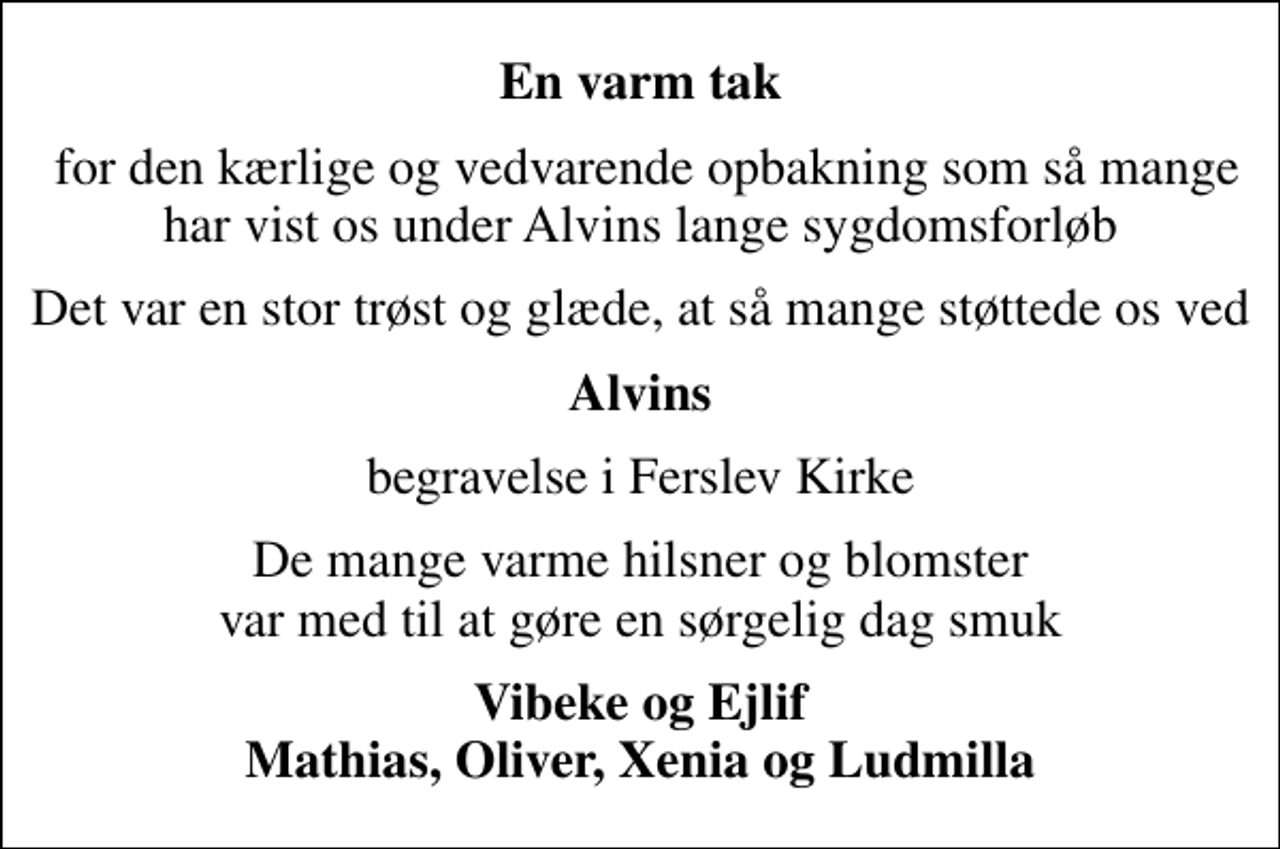 En varm tak

for den kærlige og vedvarende opbakning som så mange har vist os under Alvins lange sygdomsforløb

Det var en stor trøst og glæde, at så mange støttede os ved

Alvins

begravelse i Ferslev Kirke

De mange varme hilsner og blomster
var med til at gøre en sørgelig dag smuk

Vibeke og Ejlif
Mathias, Oliver, Xenia og Ludmilla